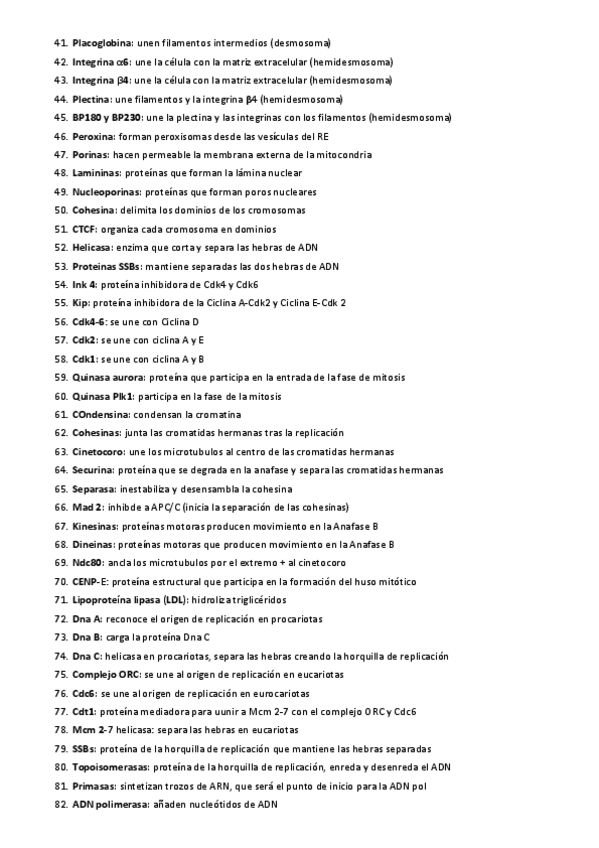 41. Placoglobina: unen filamentos intermedios (desmosoma)
42. Integrina α6: une la célula con la matriz extracelular (hemidesmosoma)
43. Integrina β4: une la célula con la matriz extracelular (hemidesmosoma)
44. Plectina: une filamentos y la integrina β4 (hemidesmosoma)
45. BP180 y BP230: une la plectina y las integrinas con los filamentos (hemidesmosoma)
46. Peroxina: forman peroxisomas desde las vesículas del RE
47. Porinas: hacen permeable la membrana externa de la mitocondria
48. Lamininas: proteínas que forman la lámina nuclear
49. Nucleoporinas: proteínas que forman poros nucleares
50. Cohesina: delimita los dominios de los cromosomas
51. CTCF: organiza cada cromosoma en dominios
52. Helicasa: enzima que corta y separa las hebras de ADN
53. Proteinas SSBs: mantiene separadas las dos hebras de ADN
54. Ink 4: proteína inhibidora de Cdk4 y Cdk6
55. Kip: proteína inhibidora de la Ciclina A-Cdk2 y Ciclina E-Cdk 2
56. Cdk4-6: se une con Ciclina D
57. Cdk2: se une con ciclina A y E
58. Cdk1: se une con ciclina A y B
59. Quinasa aurora: proteína que participa en la entrada de la fase de mitosis
60. Quinasa Plk1: participa en la fase de la mitosis
61. COndensina: condensan la cromatina
62. Cohesinas: junta las cromatidas hermanas tras la replicación
63. Cinetocoro: une los microtubulos al centro de las cromatidas hermanas
64. Securina: proteína que se degrada en la anafase y separa las cromatidas hermanas
65. Separasa: inestabiliza y desensambla la cohesina
66. Mad 2: inhibde a APC/C (inicia la separación de las cohesinas)
67. Kinesinas: proteínas motoras producen movimiento en la Anafase B
68. Dineinas: proteínas motoras que producen movimiento en la Anafase B
69. Ndc80: ancla los microtubulos por el extremo + al cinetocoro
70. CENP-E: proteína estructural que participa en la formación del huso mitótico
71. Lipoproteína lipasa (LDL): hidroliza triglicéridos
72. Dna A: reconoce el origen de replicación en procariotas
73. Dna B: carga la proteína Dna C
74. Dna C: helicasa en procariotas, separa las hebras creando la horquilla de replicación
75. Complejo ORC: se une al origen de replicación en eucariotas
76. Cdc6: se une al origen de replicación en eurocariotas
77. Cdt1: proteína mediadora para uunir a Mcm 2-7 con el complejo ORC y Cdc6
78. Mcm 2-7 helicasa: separa las hebras en eucariotas
79. SSBs: proteína de la horquilla de replicación que mantiene las hebras separadas
80. Topoisomerasas: proteína de la horquilla de replicación, enreda y desenreda el ADN
81. Primasas: sintetizan trozos de ARN, que será el punto de inicio para la ADN pol
82. ADN polimerasa: añaden nucleótidos de ADN